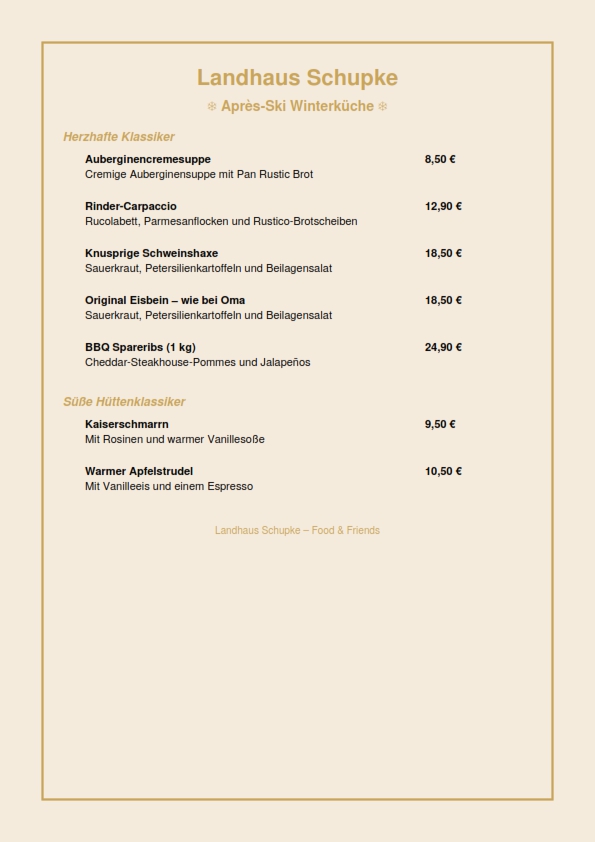 Landhaus Schupke

❄ Après-Ski Winterküche ❄

Herzhafte Klassiker

Auberginencremesuppe 8,50 €
Cremige Auberginensuppe mit Pan Rustic Brot

Rinder-Carpaccio 12,90 €
Rucolabett, Parmesanflocken und Rustico-Brotscheiben

Knusprige Schweinshaxe 18,50 €
Sauerkraut, Petersilienkartoffeln und Beilagensalat

Original Eisbein – wie bei Oma 18,50 €
Sauerkraut, Petersilienkartoffeln und Beilagensalat

BBQ Spareribs (1 kg) 24,90 €
Cheddar-Steakhouse-Pommes und Jalapeños

Süße Hüttenklassiker

Kaiserschmarrn 9,50 €
Mit Rosinen und warmer Vanillesoße

Warmer Apfelstrudel 10,50 €
Mit Vanilleeis und einem Espresso

Landhaus Schupke – Food & Friends